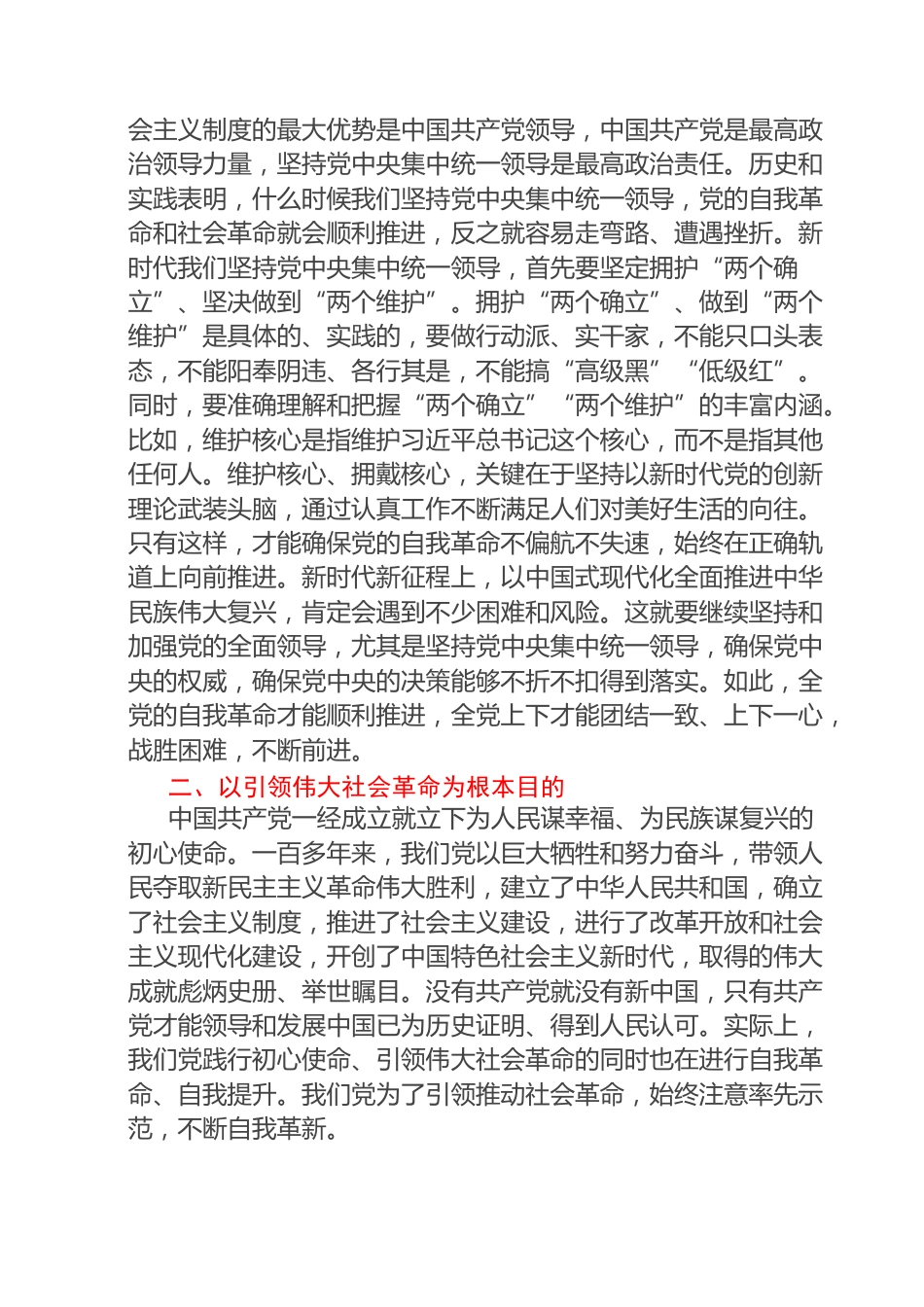 会主义制度的最大优势是中国共产党领导，中国共产党是最高政治领导力量，坚持党中央集中统一领导是最高政治责任。历史和实践表明，什么时候我们坚持党中央集中统一领导，党的自我革命和社会革命就会顺利推进，反之就容易走弯路、遭遇挫折。新时代我们坚持党中央集中统一领导，首先要坚定拥护“两个确立”、坚决做到“两个维护”。拥护“两个确立”、做到“两个维护”是具体的、实践的，要做行动派、实干家，不能只口头表态，不能阳奉阴违、各行其是，不能搞“高级黑”“低级红”。同时，要准确理解和把握“两个确立”“两个维护”的丰富内涵。比如，维护核心是指维护习近平总书记这个核心，而不是指其他任何人。维护核心、拥戴核心，关键在于坚持以新时代党的创新理论武装头脑，通过认真工作不断满足人们对美好生活的向往。只有这样，才能确保党的自我革命不偏航不失速，始终在正确轨道上向前推进。新时代新征程上，以中国式现代化全面推进中华民族伟大复兴，肯定会遇到不少困难和风险。这就要继续坚持和加强党的全面领导，尤其是坚持党中央集中统一领导，确保党中央的权威，确保党中央的决策能够不折不扣得到落实。如此，全党的自我革命才能顺利推进，全党上下才能团结一致、上下一心，战胜困难，不断前进。

二、以引领伟大社会革命为根本目的

中国共产党一经成立就立下为人民谋幸福、为民族谋复兴的初心使命。一百多年来，我们党以巨大牺牲和努力奋斗，带领人民夺取新民主主义革命伟大胜利，建立了中华人民共和国，确立了社会主义制度，推进了社会主义建设，进行了改革开放和社会主义现代化建设，开创了中国特色社会主义新时代，取得的伟大成就彪炳史册、举世瞩目。没有共产党就没有新中国，只有共产党才能领导和发展中国已为历史证明、得到人民认可。实际上，我们党践行初心使命、引领伟大社会革命的同时也在进行自我革命、自我提升。我们党为了引领推动社会革命，始终注意率先示范，不断自我革新。